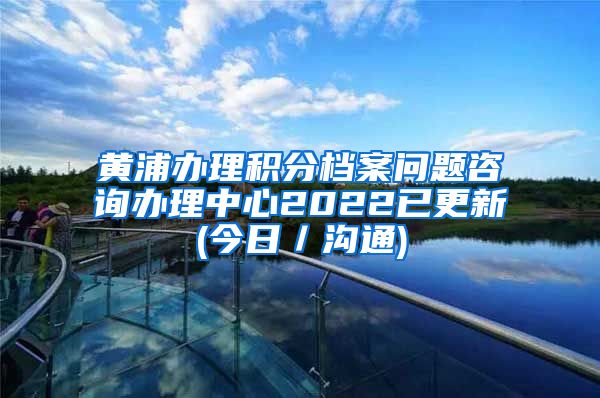 黄浦办理积分档案问题咨询办理中心2022已更新(今日/沟通)